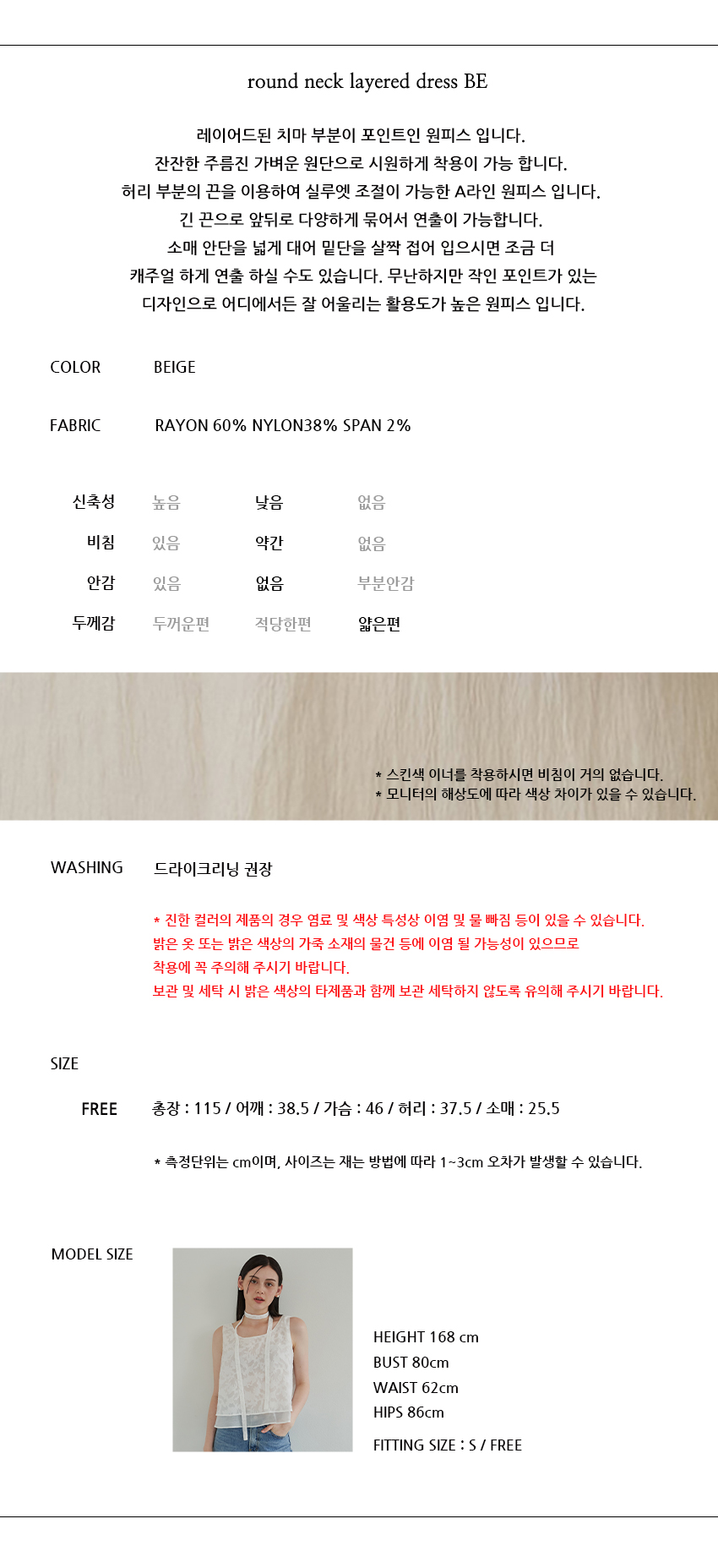 round neck layered dress BE

레이어드된 치마 부분이 포인트인 원피스 입니다.
잔잔한 주름진 가벼운 원단으로 시원하게 착용이 가능 합니다.
허리 부분의 끈을 이용하여 실루엣 조절이 가능한 A라인 원피스 입니다.
긴 끈으로 앞뒤로 다양하게 묶어서 연출이 가능합니다.
소매 안단을 넓게 대어 밑단을 살짝 접어 입으시면 조금 더
캐주얼 하게 연출 하실 수도 있습니다. 무난하지만 작인 포인트가 있는
디자인으로 어디에서든 잘 어울리는 활용도가 높은 원피스 입니다.

COLOR BEIGE

FABRIC RAYON 60% NYLON38% SPAN 2%

신축성 높음 낮음 없음
비침 있음 약간 없음
안감 있음 없음 부분안감
두께감 두꺼운편 적당한편 얇은편

* 스킨색 이너를 착용하시면 비침이 거의 없습니다.
* 모니터의 해상도에 따라 색상 차이가 있을 수 있습니다.

WASHING 드라이크리닝 권장

* 진한 컬러의 제품의 경우 염료 및 색상 특성상 이염 및 물 빠짐 등이 있을 수 있습니다.
밝은 옷 또는 밝은 색상의 가죽 소재의 물건 등에 이염 될 가능성이 있으므로
착용에 꼭 주의해 주시기 바랍니다.
보관 및 세탁 시 밝은 색상의 타제품과 함께 보관 세탁하지 않도록 유의해 주시기 바랍니다.

SIZE

FREE 총장 : 115 / 어깨 : 38.5 / 가슴 : 46 / 허리 : 37.5 / 소매 : 25.5

* 측정단위는 cm이며, 사이즈는 재는 방법에 따라 1~3cm 오차가 발생할 수 있습니다.

MODEL SIZE

HEIGHT 168 cm
BUST 80cm
WAIST 62cm
HIPS 86cm
FITTING SIZE : S / FREE